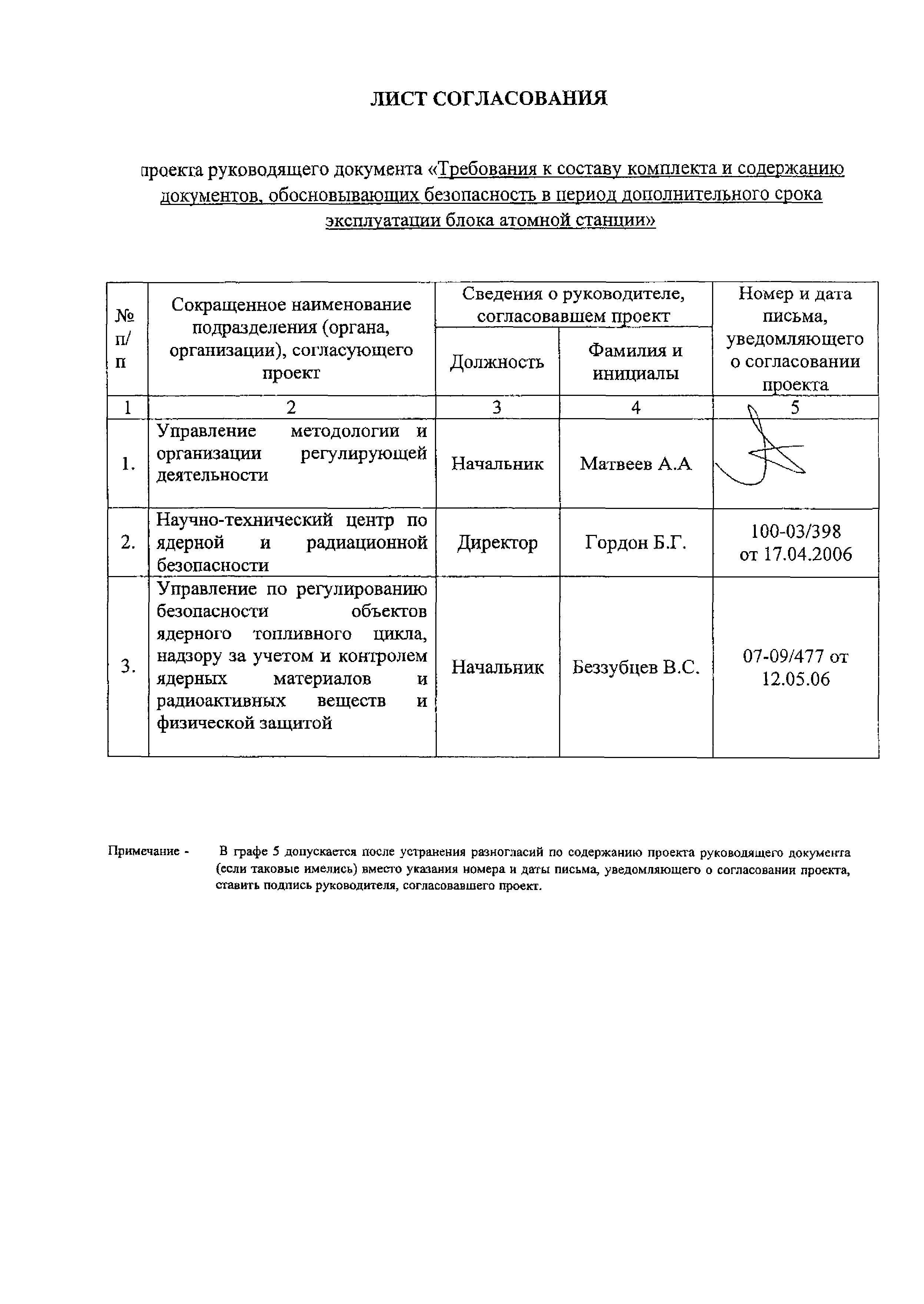 ЛИСТ СОГЛАСОВАНИЯ

проекта руководящего документа «Требования к составу комплекта и содержанию документов, обосновывающих безопасность в период дополнительного срока эксплуатации блока атомной станции»

| № п/п | Сокращенное наименование подразделения (органа, организации), согласующего проект | Сведения о руководителе, согласовавшем проект: Должность | Сведения о руководителе, согласовавшем проект: Фамилия и инициалы | Номер и дата письма, уведомляющего о согласовании проекта |
|---|---|---|---|---|
| 1 | 2 | 3 | 4 | 5 |
| 1. | Управление методологии и организации регулирующей деятельности | Начальник | Матвеев А.А | |
| 2. | Научно-технический центр по ядерной и радиационной безопасности | Директор | Гордон Б.Г. | 100-03/398 от 17.04.2006 |
| 3. | Управление по регулированию безопасности объектов ядерного топливного цикла, надзору за учетом и контролем ядерных материалов и радиоактивных веществ и физической защитой | Начальник | Беззубцев В.С. | 07-09/477 от 12.05.06 |

Примечание - В графе 5 допускается после устранения разногласий по содержанию проекта руководящего документа (если таковые имелись) вместо указания номера и даты письма, уведомляющего о согласовании проекта, ставить подпись руководителя, согласовавшего проект.